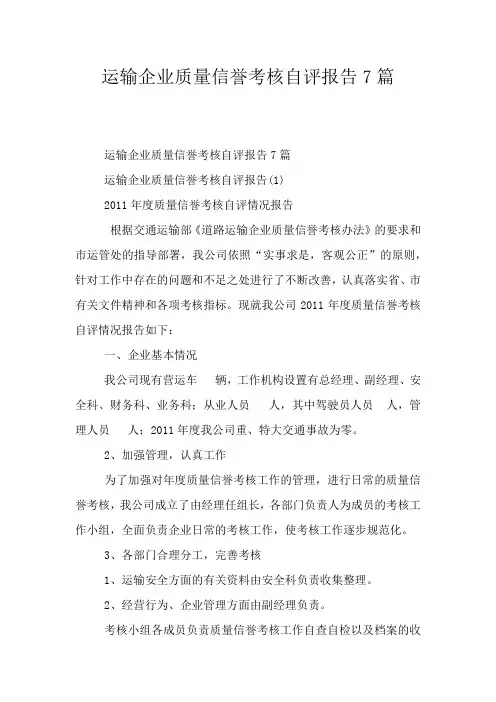 运输企业质量信誉考核自评报告 7 篇

运输企业质量信誉考核自评报告 7 篇

运输企业质量信誉考核自评报告(1)

2011 年度质量信誉考核自评情况报告

根据交通运输部《道路运输企业质量信誉考核办法》的要求和市运管处的指导部署，我公司依照“实事求是，客观公正”的原则，针对工作中存在的问题和不足之处进行了不断改善，认真落实省、市有关文件精神和各项考核指标。现就我公司 2011 年度质量信誉考核自评情况报告如下：

一、企业基本情况

我公司现有营运车　辆，工作机构设置有总经理、副经理、安全科、财务科、业务科；从业人员　人，其中驾驶员人员　人，管理人员　人；2011 年度我公司重、特大交通事故为零。

2、加强管理，认真工作

为了加强对年度质量信誉考核工作的管理，进行日常的质量信誉考核，我公司成立了由经理任组长，各部门负责人为成员的考核工作小组，全面负责企业日常的考核工作，使考核工作逐步规范化。

3、各部门合理分工，完善考核

1、运输安全方面的有关资料由安全科负责收集整理。

2、经营行为、企业管理方面由副经理负责。

考核小组各成员负责质量信誉考核工作自查自检以及档案的收